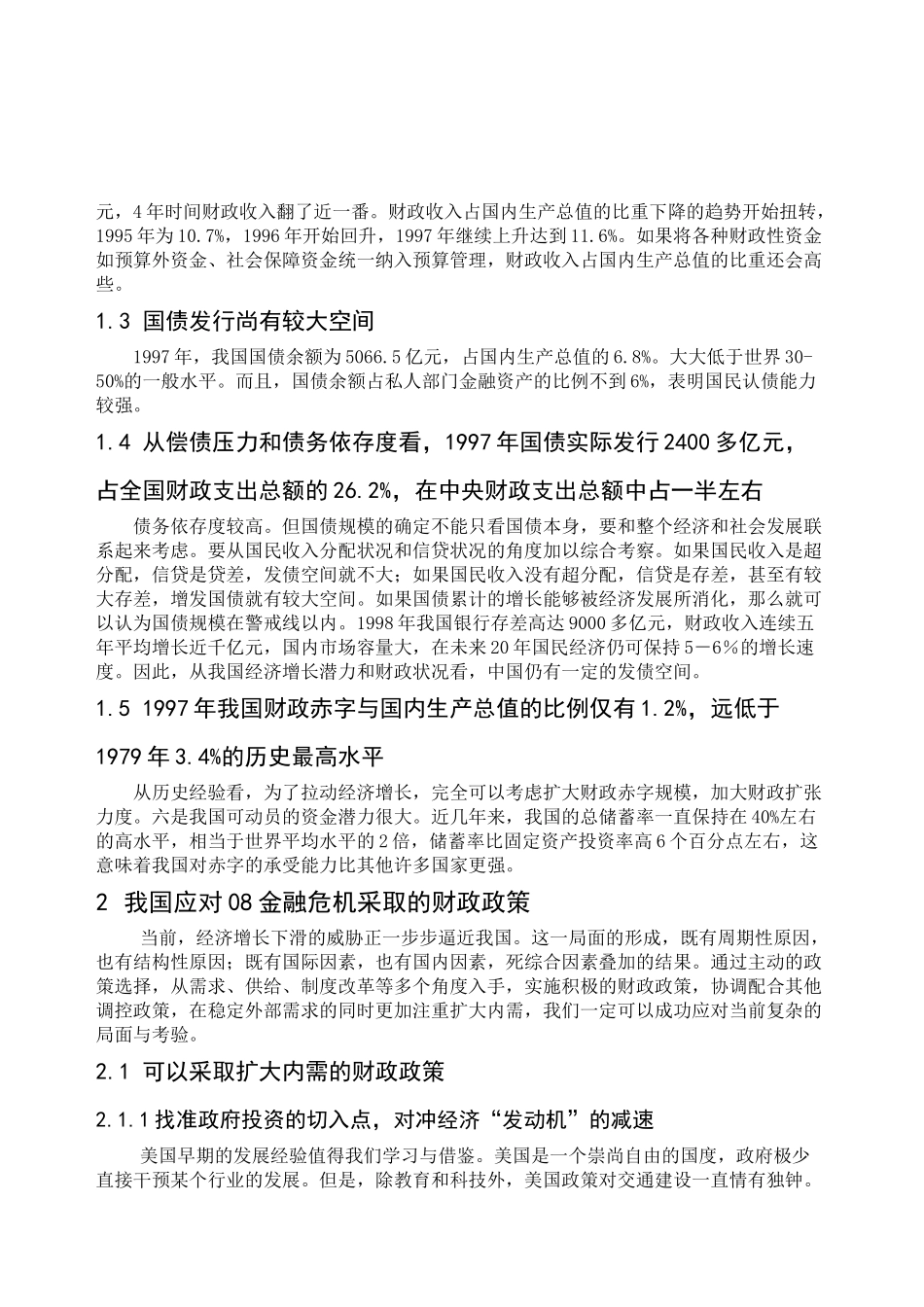 元，4年时间财政收入翻了近一番。财政收入占国内生产总值的比重下降的趋势开始扭转，1995年为10.7%，1996年开始回升，1997年继续上升达到11.6%。如果将各种财政性资金如预算外资金、社会保障资金统一纳入预算管理，财政收入占国内生产总值的比重还会高些。

1.3 国债发行尚有较大空间

1997年，我国国债余额为5066.5亿元，占国内生产总值的6.8%。大大低于世界30-50%的一般水平。而且，国债余额占私人部门金融资产的比例不到6%，表明国民认债能力较强。

1.4 从偿债压力和债务依存度看，1997年国债实际发行2400多亿元，占全国财政支出总额的26.2%，在中央财政支出总额中占一半左右

债务依存度较高。但国债规模的确定不能只看国债本身，要和整个经济和社会发展联系起来考虑。要从国民收入分配状况和信贷状况的角度加以综合考察。如果国民收入是超分配，信贷是贷差，发债空间就不大；如果国民收入没有超分配，信贷是存差，甚至有较大存差，增发国债就有较大空间。如果国债累计的增长能够被经济发展所消化，那么就可以认为国债规模在警戒线以内。1998年我国银行存差高达9000多亿元，财政收入连续五年平均增长近千亿元，国内市场容量大，在未来20年国民经济仍可保持5－6%的增长速度。因此，从我国经济增长潜力和财政状况看，中国仍有一定的发债空间。

1.5 1997年我国财政赤字与国内生产总值的比例仅有1.2%，远低于1979年3.4%的历史最高水平

从历史经验看，为了拉动经济增长，完全可以考虑扩大财政赤字规模，加大财政扩张力度。六是我国可动员的资金潜力很大。近几年来，我国的总储蓄率一直保持在40%左右的高水平，相当于世界平均水平的2倍，储蓄率比固定资产投资率高6个百分点左右，这意味着我国对赤字的承受能力比其他许多国家更强。

2 我国应对08金融危机采取的财政政策

当前，经济增长下滑的威胁正一步步逼近我国。这一局面的形成，既有周期性原因，也有结构性原因；既有国际因素，也有国内因素，死综合因素叠加的结果。通过主动的政策选择，从需求、供给、制度改革等多个角度入手，实施积极的财政政策，协调配合其他调控政策，在稳定外部需求的同时更加注重扩大内需，我们一定可以成功应对当前复杂的局面与考验。

2.1 可以采取扩大内需的财政政策

2.1.1找准政府投资的切入点，对冲经济“发动机”的减速

美国早期的发展经验值得我们学习与借鉴。美国是一个崇尚自由的国度，政府极少直接干预某个行业的发展。但是，除教育和科技外，美国政策对交通建设一直情有独钟。